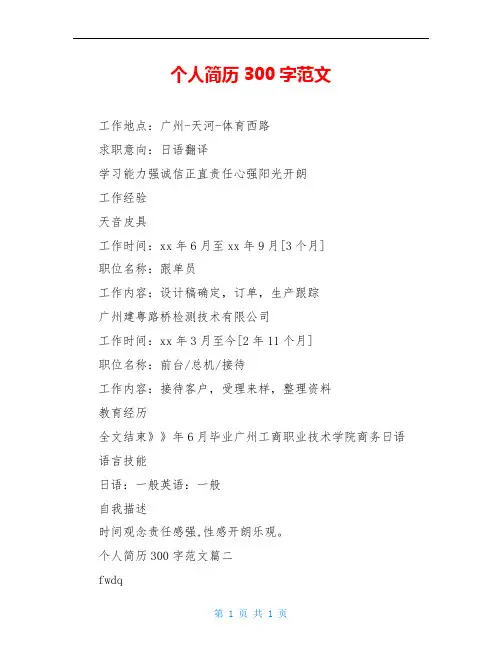 个人简历 300 字范文

工作地点：广州-天河-体育西路

求职意向：日语翻译

学习能力强诚信正直责任心强阳光开朗

工作经验

天音皮具

工作时间：xx 年 6 月至 xx 年 9 月[3 个月]

职位名称：跟单员

工作内容：设计稿确定，订单，生产跟踪

广州建粤路桥检测技术有限公司

工作时间：xx 年 3 月至今[2 年 11 个月]

职位名称：前台/总机/接待

工作内容：接待客户，受理来样，整理资料

教育经历

全文结束》》年 6 月毕业广州工商职业技术学院商务日语

语言技能

日语：一般英语：一般

自我描述

时间观念责任感强,性感开朗乐观。

个人简历 300 字范文篇二

fwdq

第 1 页 共 1 页